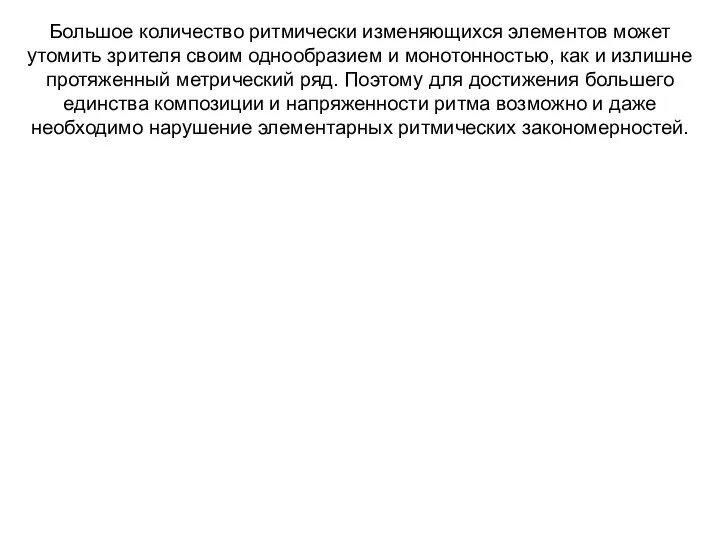 Большое количество ритмически изменяющихся элементов может утомить зрителя своим однообразием и монотонностью, как и излишне протяженный метрический ряд. Поэтому для достижения большего единства композиции и напряженности ритма возможно и даже необходимо нарушение элементарных ритмических закономерностей.